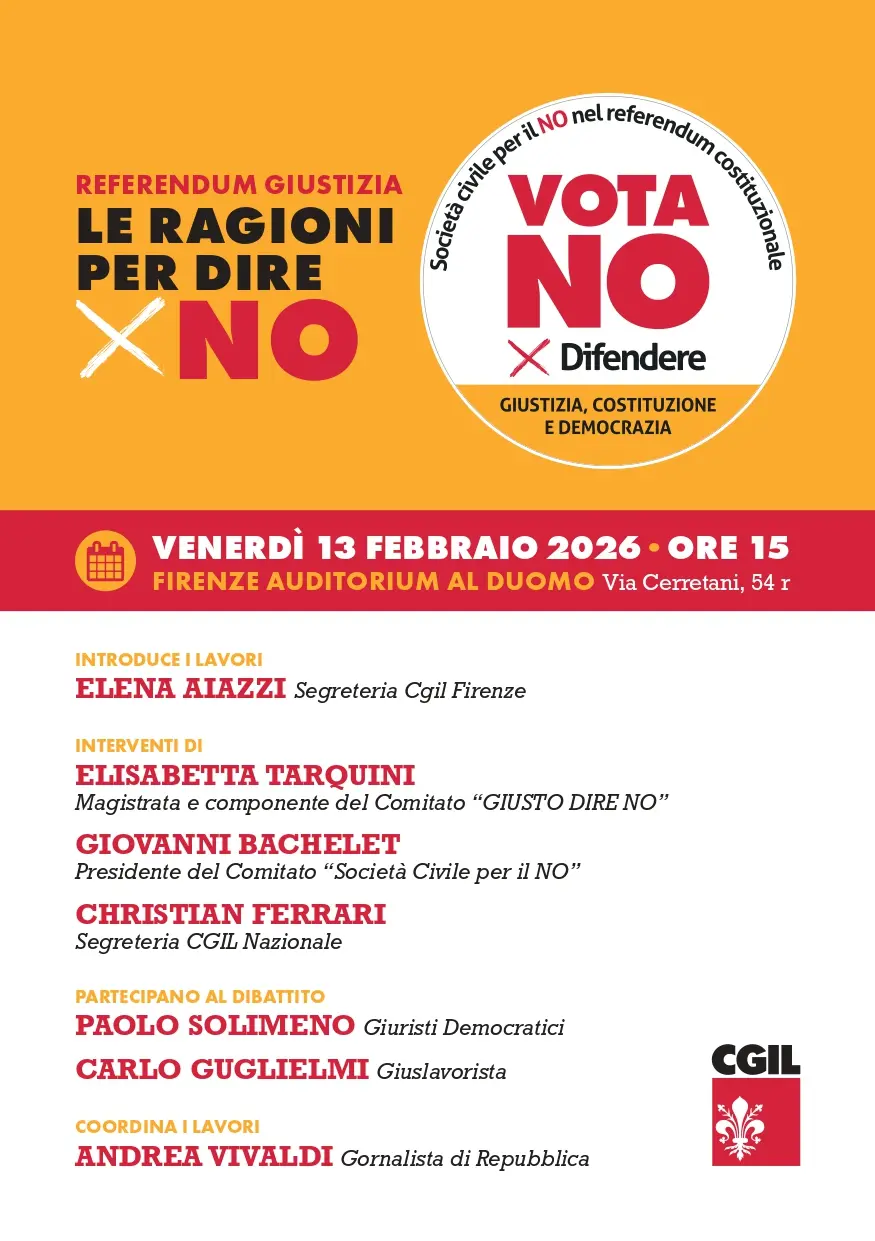 REFERENDUM GIUSTIZIA
LE RAGIONI
PER DIRE
NO

Società civile per il NO nel referendum costituzionale
VOTA
NO
Difendere
GIUSTIZIA, COSTITUZIONE
E DEMOCRAZIA

VENERDÌ 13 FEBBRAIO 2026 • ORE 15
FIRENZE AUDITORIUM AL DUOMO Via Cerretani, 54 r

INTRODUCE I LAVORI
ELENA AIAZZI Segreteria Cgil Firenze

INTERVENTI DI
ELISABETTA TARQUINI
Magistrata e componente del Comitato "GIUSTO DIRE NO"
GIOVANNI BACHELET
Presidente del Comitato "Società Civile per il NO"
CHRISTIAN FERRARI
Segreteria CGIL Nazionale

PARTECIPANO AL DIBATTITO
PAOLO SOLIMENO Giuristi Democratici
CARLO GUGLIELMI Giuslavorista

COORDINA I LAVORI
ANDREA VIVALDI Gornalista di Repubblica

CGIL